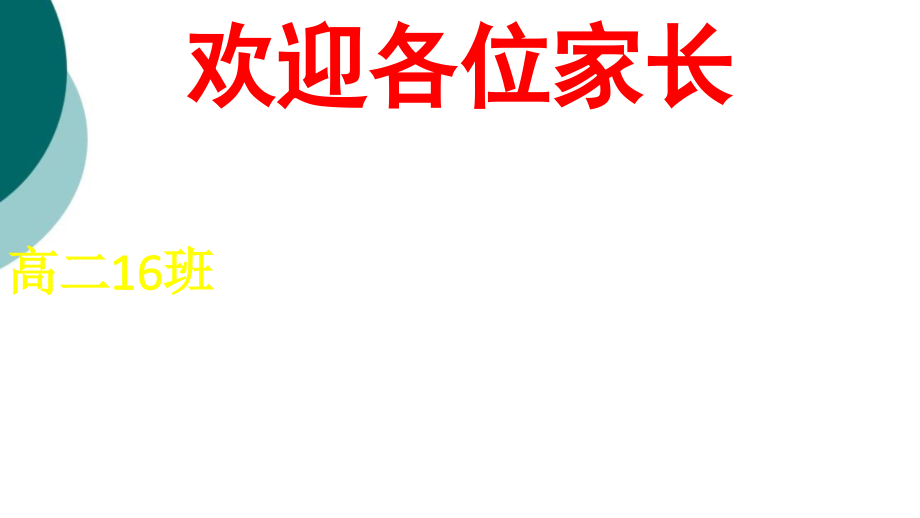 欢迎各位家长

高二16班